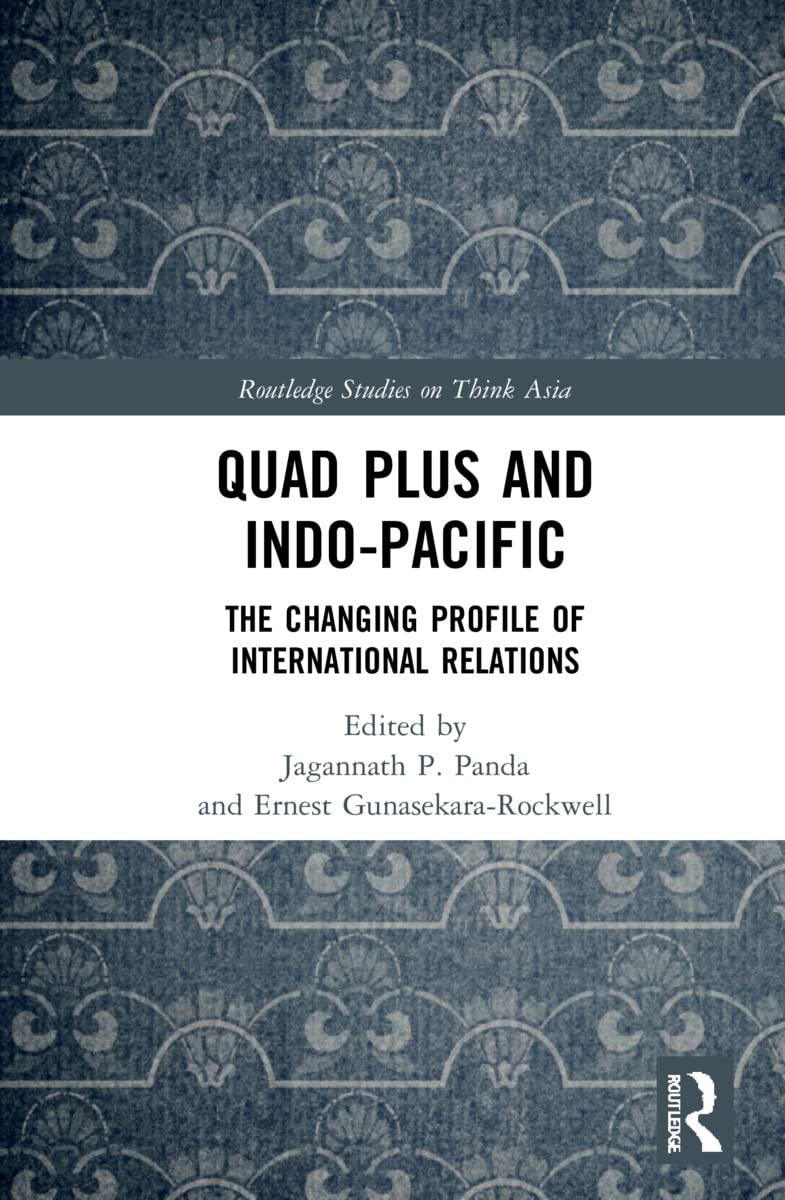 Routledge Studies on Think Asia

QUAD PLUS AND INDO-PACIFIC

THE CHANGING PROFILE OF INTERNATIONAL RELATIONS

Edited by
Jagannath P. Panda
and Ernest Gunasekara-Rockwell

ROUTLEDGE